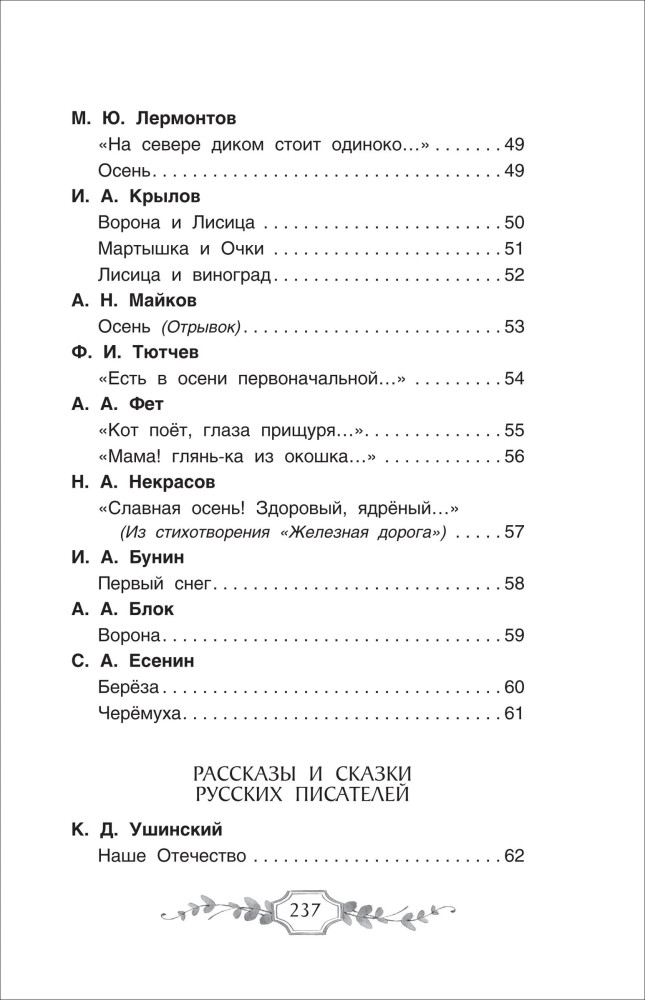 М. Ю. Лермонтов
«На севере диком стоит одиноко...» 49
Осень 49

И. А. Крылов
Ворона и Лисица 50
Мартышка и Очки 51
Лисица и виноград 52

А. Н. Майков
Осень (Отрывок) 53

Ф. И. Тютчев
«Есть в осени первоначальной...» 54

А. А. Фет
«Кот поёт, глаза прищуря...» 55
«Мама! глянь-ка из окошка...» 56

Н. А. Некрасов
«Славная осень! Здоровый, ядрёный...»
(Из стихотворения «Железная дорога») 57

И. А. Бунин
Первый снег 58

А. А. Блок
Ворона 59

С. А. Есенин
Берёза 60
Черёмуха 61

РАССКАЗЫ И СКАЗКИ
РУССКИХ ПИСАТЕЛЕЙ

К. Д. Ушинский
Наше Отечество 62

237